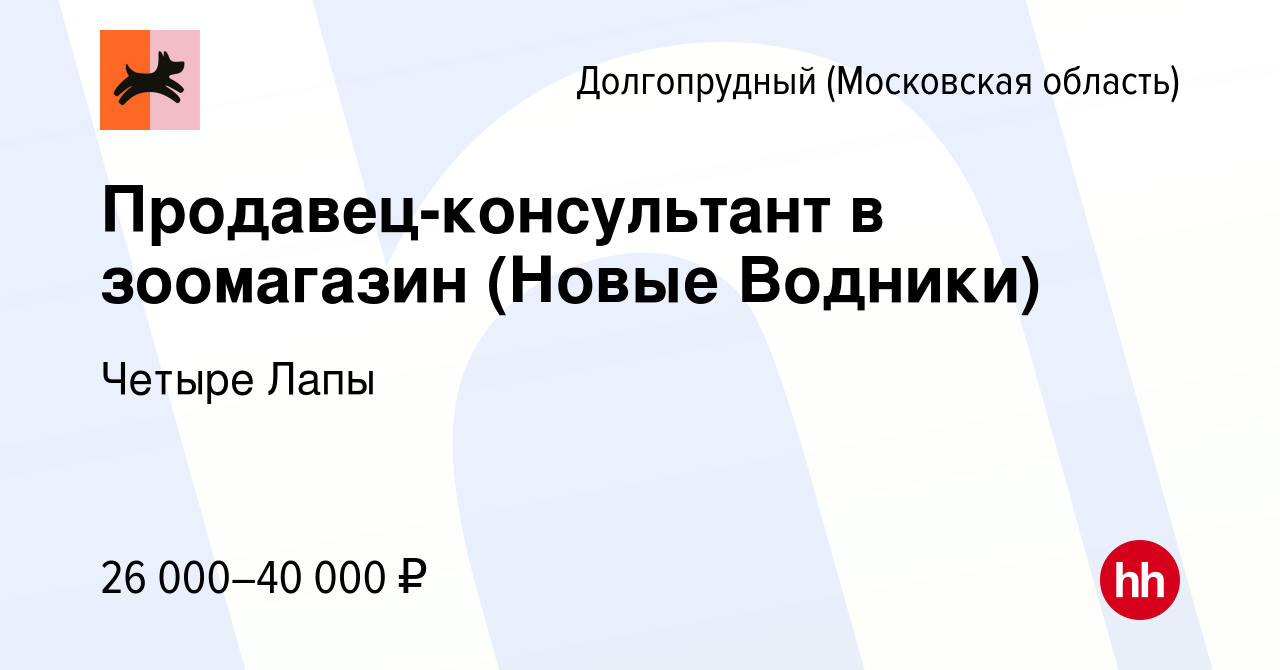 Долгопрудный (Московская область)

Продавец-консультант в зоомагазин (Новые Водники)

Четыре Лапы

26 000–40 000 ₽

hh